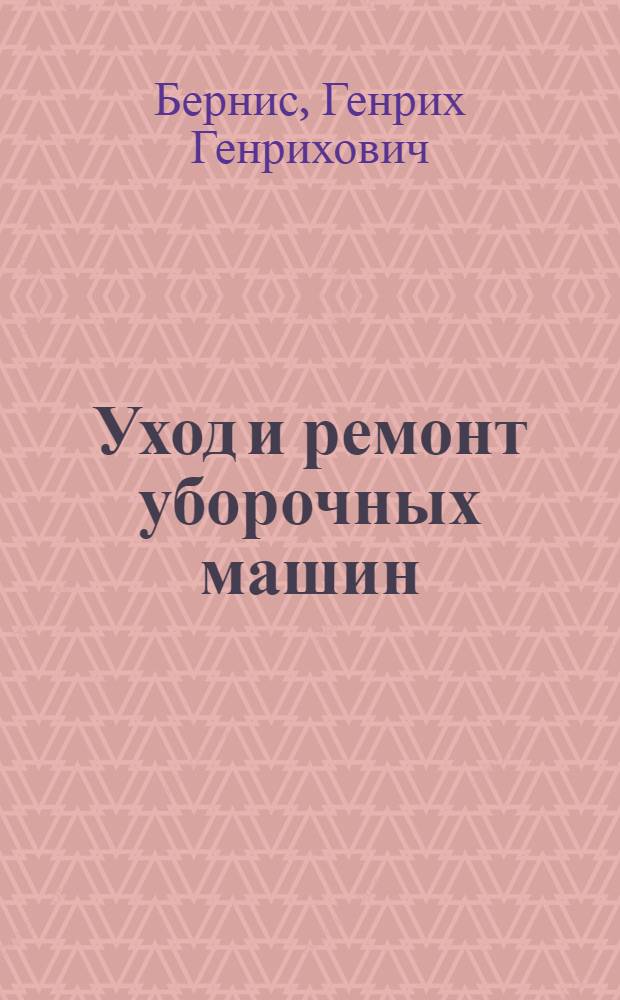 Бернис, Генрих Генрихович

Уход и ремонт уборочных машин